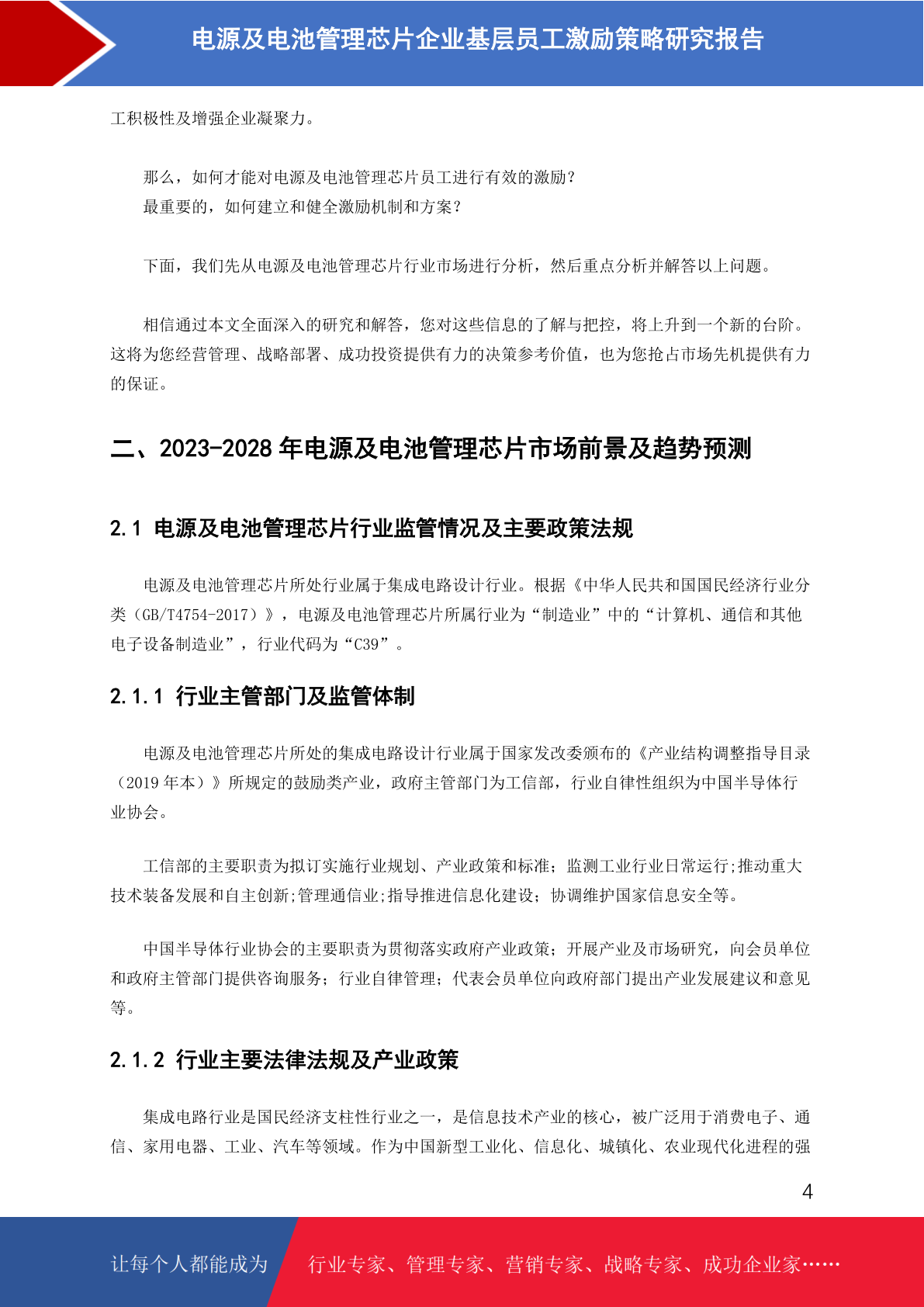 电源及电池管理芯片企业基层员工激励策略研究报告

工积极性及增强企业凝聚力。

那么，如何才能对电源及电池管理芯片员工进行有效的激励？
最重要的，如何建立和健全激励机制和方案？

下面，我们先从电源及电池管理芯片行业市场进行分析，然后重点分析并解答以上问题。

相信通过本文全面深入的研究和解答，您对这些信息的了解与把控，将上升到一个新的台阶。这将为您经营管理、战略部署、成功投资提供有力的决策参考价值，也为您抢占市场先机提供有力的保证。

二、2023-2028 年电源及电池管理芯片市场前景及趋势预测

2.1 电源及电池管理芯片行业监管情况及主要政策法规

电源及电池管理芯片所处行业属于集成电路设计行业。根据《中华人民共和国国民经济行业分类（GB/T4754-2017）》，电源及电池管理芯片所属行业为“制造业”中的“计算机、通信和其他电子设备制造业”，行业代码为“C39”。

2.1.1 行业主管部门及监管体制

电源及电池管理芯片所处的集成电路设计行业属于国家发改委颁布的《产业结构调整指导目录（2019 年本）》所规定的鼓励类产业，政府主管部门为工信部，行业自律性组织为中国半导体行业协会。

工信部的主要职责为拟订实施行业规划、产业政策和标准；监测工业行业日常运行;推动重大技术装备发展和自主创新;管理通信业;指导推进信息化建设；协调维护国家信息安全等。

中国半导体行业协会的主要职责为贯彻落实政府产业政策；开展产业及市场研究，向会员单位和政府主管部门提供咨询服务；行业自律管理；代表会员单位向政府部门提出产业发展建议和意见等。

2.1.2 行业主要法律法规及产业政策

集成电路行业是国民经济支柱性行业之一，是信息技术产业的核心，被广泛用于消费电子、通信、家用电器、工业、汽车等领域。作为中国新型工业化、信息化、城镇化、农业现代化进程的强

4

让每个人都能成为 行业专家、管理专家、营销专家、战略专家、成功企业家……